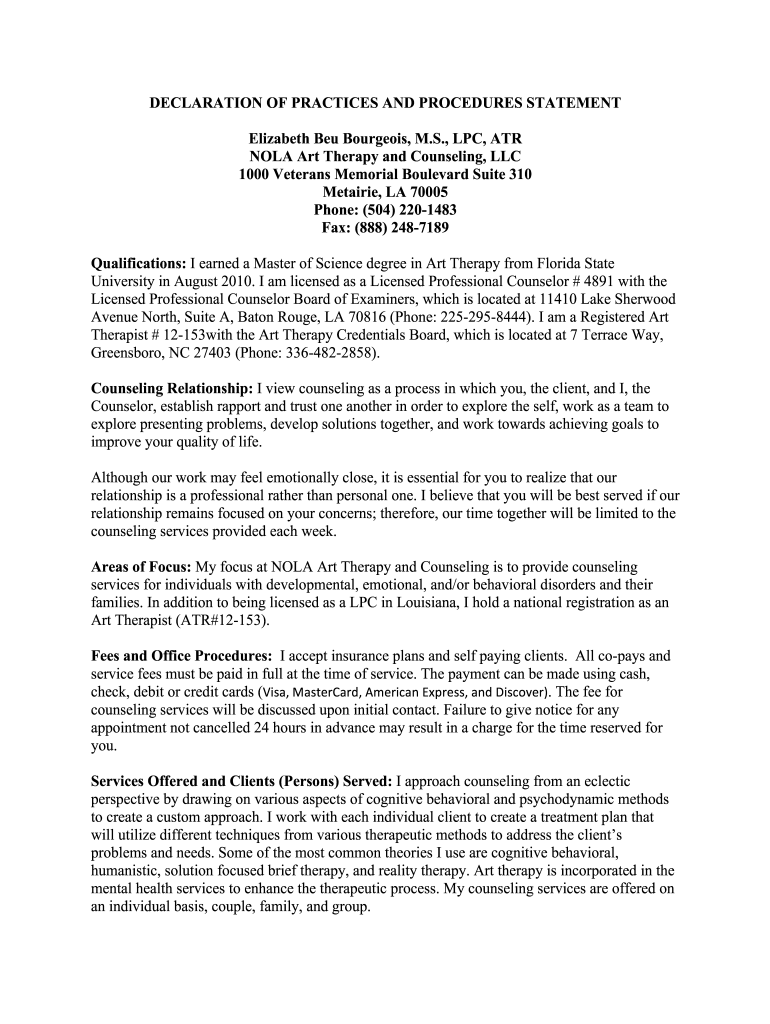 DECLARATION OF PRACTICES AND PROCEDURES STATEMENT

Elizabeth Beu Bourgeois, M.S., LPC, ATR
NOLA Art Therapy and Counseling, LLC
1000 Veterans Memorial Boulevard Suite 310
Metairie, LA 70005
Phone: (504) 220-1483
Fax: (888) 248-7189

Qualifications: I earned a Master of Science degree in Art Therapy from Florida State University in August 2010. I am licensed as a Licensed Professional Counselor # 4891 with the Licensed Professional Counselor Board of Examiners, which is located at 11410 Lake Sherwood Avenue North, Suite A, Baton Rouge, LA 70816 (Phone: 225-295-8444). I am a Registered Art Therapist # 12-153with the Art Therapy Credentials Board, which is located at 7 Terrace Way, Greensboro, NC 27403 (Phone: 336-482-2858).

Counseling Relationship: I view counseling as a process in which you, the client, and I, the Counselor, establish rapport and trust one another in order to explore the self, work as a team to explore presenting problems, develop solutions together, and work towards achieving goals to improve your quality of life.

Although our work may feel emotionally close, it is essential for you to realize that our relationship is a professional rather than personal one. I believe that you will be best served if our relationship remains focused on your concerns; therefore, our time together will be limited to the counseling services provided each week.

Areas of Focus: My focus at NOLA Art Therapy and Counseling is to provide counseling services for individuals with developmental, emotional, and/or behavioral disorders and their families. In addition to being licensed as a LPC in Louisiana, I hold a national registration as an Art Therapist (ATR#12-153).

Fees and Office Procedures: I accept insurance plans and self paying clients. All co-pays and service fees must be paid in full at the time of service. The payment can be made using cash, check, debit or credit cards (Visa, MasterCard, American Express, and Discover). The fee for counseling services will be discussed upon initial contact. Failure to give notice for any appointment not cancelled 24 hours in advance may result in a charge for the time reserved for you.

Services Offered and Clients (Persons) Served: I approach counseling from an eclectic perspective by drawing on various aspects of cognitive behavioral and psychodynamic methods to create a custom approach. I work with each individual client to create a treatment plan that will utilize different techniques from various therapeutic methods to address the client's problems and needs. Some of the most common theories I use are cognitive behavioral, humanistic, solution focused brief therapy, and reality therapy. Art therapy is incorporated in the mental health services to enhance the therapeutic process. My counseling services are offered on an individual basis, couple, family, and group.